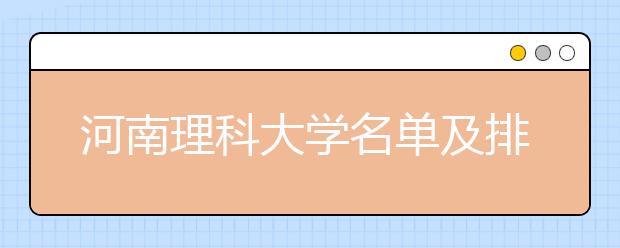 河南理科大学名单及排